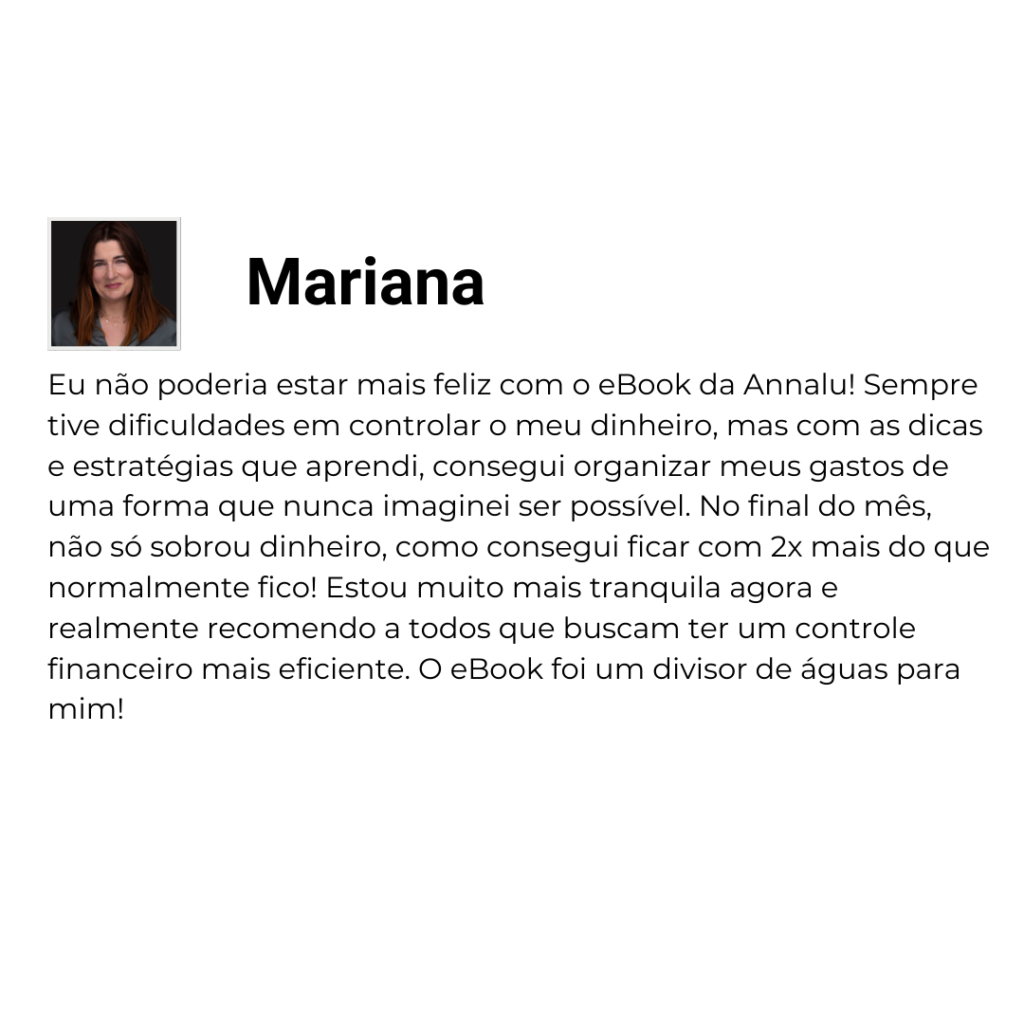 Mariana

Eu não poderia estar mais feliz com o eBook da Annalu! Sempre tive dificuldades em controlar o meu dinheiro, mas com as dicas e estratégias que aprendi, consegui organizar meus gastos de uma forma que nunca imaginei ser possível. No final do mês, não só sobrou dinheiro, como consegui ficar com 2x mais do que normalmente fico! Estou muito mais tranquila agora e realmente recomendo a todos que buscam ter um controle financeiro mais eficiente. O eBook foi um divisor de águas para mim!